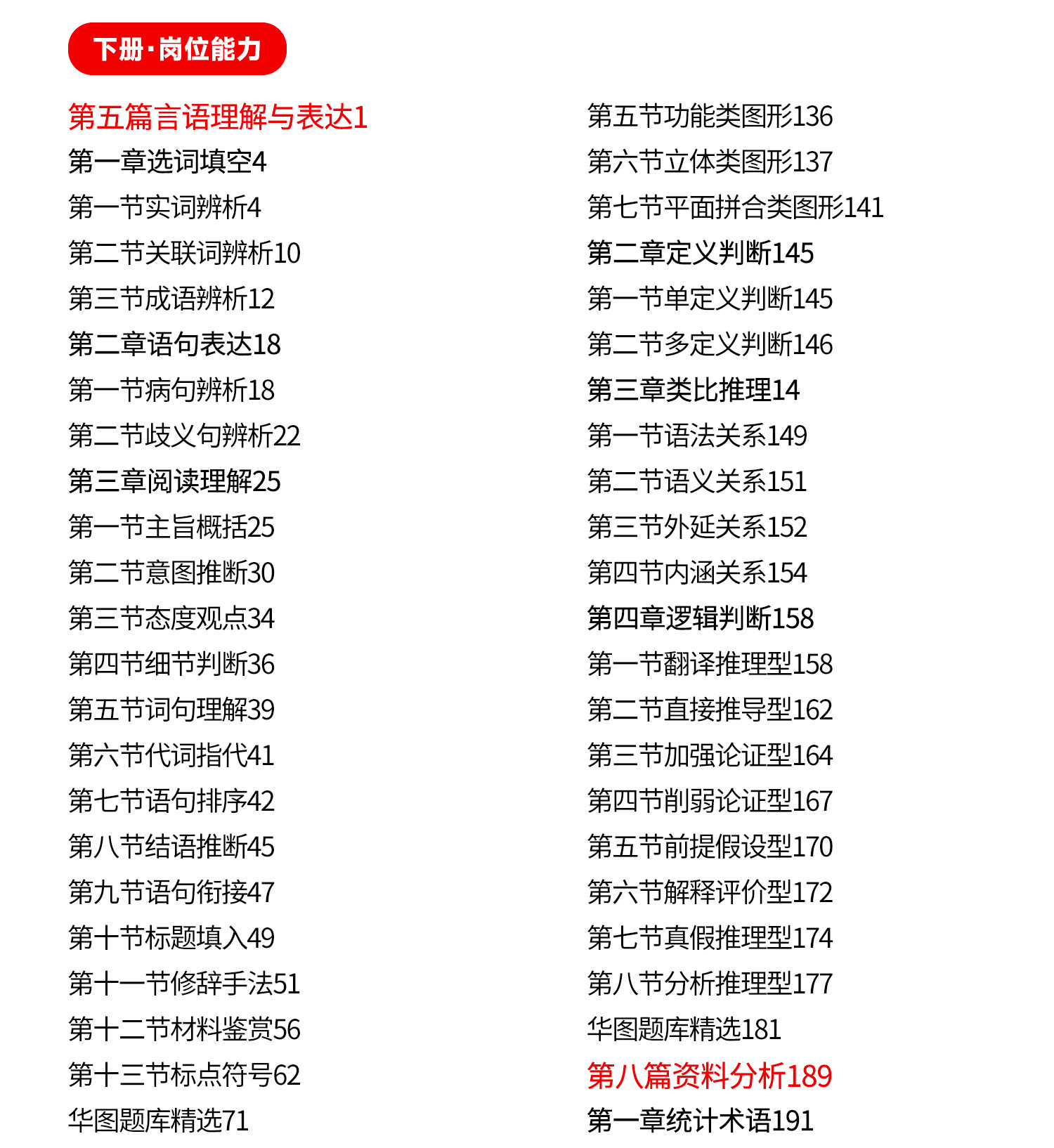 下册·岗位能力

第五篇言语理解与表达1
第一章选词填空4
第一节实词辨析4
第二节关联词辨析10
第三节成语辨析12
第二章语句表达18
第一节病句辨析18
第二节歧义句辨析22
第三章阅读理解25
第一节主旨概括25
第二节意图推断30
第三节态度观点34
第四节细节判断36
第五节词句理解39
第六节代词指代41
第七节语句排序42
第八节结语推断45
第九节语句衔接47
第十节标题填入49
第十一节修辞手法51
第十二节材料鉴赏56
第十三节标点符号62
华图题库精选71

第五节功能类图形136
第六节立体类图形137
第七节平面拼合类图形141
第二章定义判断145
第一节单定义判断145
第二节多定义判断146
第三章类比推理14
第一节语法关系149
第二节语义关系151
第三节外延关系152
第四节内涵关系154
第四章逻辑判断158
第一节翻译推理型158
第二节直接推导型162
第三节加强论证型164
第四节削弱论证型167
第五节前提假设型170
第六节解释评价型172
第七节真假推理型174
第八节分析推理型177
华图题库精选181
第八篇资料分析189
第一章统计术语191